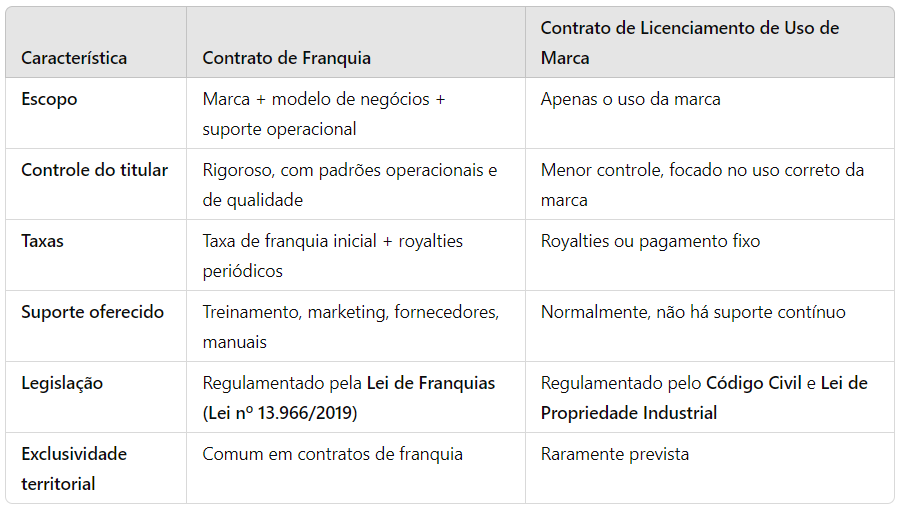 | Característica | Contrato de Franquia | Contrato de Licenciamento de Uso de Marca |
|---|---|---|
| Escopo | Marca + modelo de negócios + suporte operacional | Apenas o uso da marca |
| Controle do titular | Rigoroso, com padrões operacionais e de qualidade | Menor controle, focado no uso correto da marca |
| Taxas | Taxa de franquia inicial + royalties periódicos | Royalties ou pagamento fixo |
| Suporte oferecido | Treinamento, marketing, fornecedores, manuais | Normalmente, não há suporte contínuo |
| Legislação | Regulamentado pela Lei de Franquias (Lei nº 13.966/2019) | Regulamentado pelo Código Civil e Lei de Propriedade Industrial |
| Exclusividade territorial | Comum em contratos de franquia | Raramente prevista |